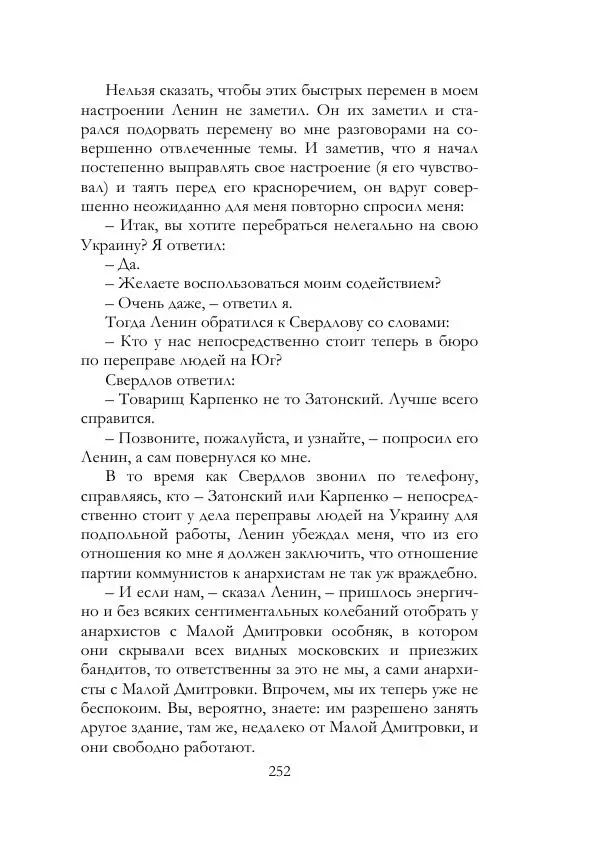 Нельзя сказать, чтобы этих быстрых перемен в моем настроении Ленин не заметил. Он их заметил и старался подорвать перемену во мне разговорами на совершенно отвлеченные темы. И заметив, что я начал постепенно выправлять свое настроение (я его чувствовал) и таять перед его красноречием, он вдруг совершенно неожиданно для меня повторно спросил меня:

– Итак, вы хотите перебраться нелегально на свою Украину? Я ответил:

– Да.

– Желаете воспользоваться моим содействием?

– Очень даже, – ответил я.

Тогда Ленин обратился к Свердлову со словами:

– Кто у нас непосредственно стоит теперь в бюро по переправе людей на Юг?

Свердлов ответил:

– Товарищ Карпенко не то Затонский. Лучше всего справится.

– Позвоните, пожалуйста, и узнайте, – попросил его Ленин, а сам повернулся ко мне.

В то время как Свердлов звонил по телефону, справляясь, кто – Затонский или Карпенко – непосредственно стоит у дела переправы людей на Украину для подпольной работы, Ленин убеждал меня, что из его отношения ко мне я должен заключить, что отношение партии коммунистов к анархистам не так уж враждебно.

– И если нам, – сказал Ленин, – пришлось энергично и без всяких сентиментальных колебаний отобрать у анархистов с Малой Дмитровки особняк, в котором они скрывали всех видных московских и приезжих бандитов, то ответственны за это не мы, а сами анархисты с Малой Дмитровки. Впрочем, мы их теперь уже не беспокоим. Вы, вероятно, знаете: им разрешено занять другое здание, там же, недалеко от Малой Дмитровки, и они свободно работают.

252